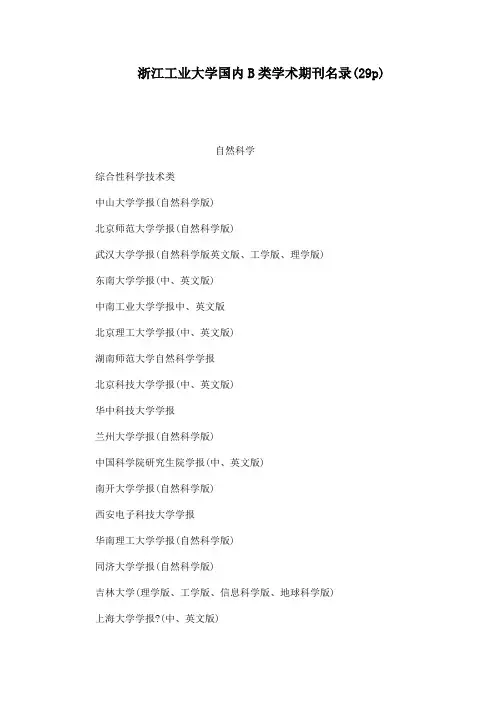 浙江工业大学国内 B 类学术期刊名录(29p)

自然科学

综合性科学技术类

中山大学学报(自然科学版)

北京师范大学学报(自然科学版)

武汉大学学报(自然科学版英文版、工学版、理学版)

东南大学学报(中、英文版)

中南工业大学学报中、英文版

北京理工大学学报(中、英文版)

湖南师范大学自然科学学报

北京科技大学学报(中、英文版)

华中科技大学学报

兰州大学学报(自然科学版)

中国科学院研究生院学报(中、英文版)

南开大学学报(自然科学版)

西安电子科技大学学报

华南理工大学学报(自然科学版)

同济大学学报(自然科学版)

吉林大学(理学版、工学版、信息科学版、地球科学版)

上海大学学报?(中、英文版)